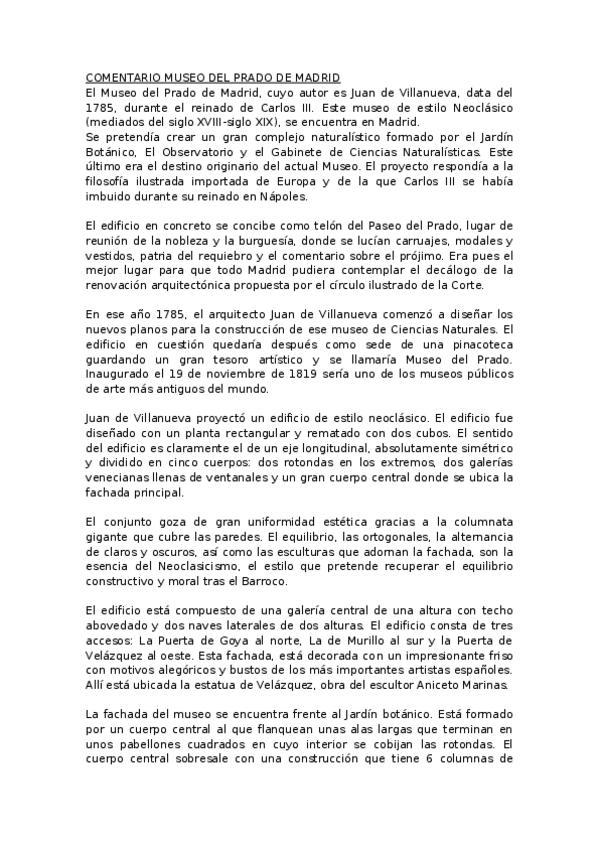 COMENTARIO MUSEO DEL PRADO DE MADRID
El Museo del Prado de Madrid, cuyo autor es Juan de Villanueva, data del 1785, durante el reinado de Carlos III. Este museo de estilo Neoclásico (mediados del siglo XVIII-siglo XIX), se encuentra en Madrid.
Se pretendía crear un gran complejo naturalístico formado por el Jardín Botánico, El Observatorio y el Gabinete de Ciencias Naturalísticas. Este último era el destino originario del actual Museo. El proyecto respondía a la filosofía ilustrada importada de Europa y de la que Carlos III se había imbuido durante su reinado en Nápoles.

El edificio en concreto se concibe como telón del Paseo del Prado, lugar de reunión de la nobleza y la burguesía, donde se lucían carruajes, modales y vestidos, patria del requiebro y el comentario sobre el prójimo. Era pues el mejor lugar para que todo Madrid pudiera contemplar el decálogo de la renovación arquitectónica propuesta por el círculo ilustrado de la Corte.

En ese año 1785, el arquitecto Juan de Villanueva comenzó a diseñar los nuevos planos para la construcción de ese museo de Ciencias Naturales. El edificio en cuestión quedaría después como sede de una pinacoteca guardando un gran tesoro artístico y se llamaría Museo del Prado. Inaugurado el 19 de noviembre de 1819 sería uno de los museos públicos de arte más antiguos del mundo.

Juan de Villanueva proyectó un edificio de estilo neoclásico. El edificio fue diseñado con un planta rectangular y rematado con dos cubos. El sentido del edificio es claramente el de un eje longitudinal, absolutamente simétrico y dividido en cinco cuerpos: dos rotondas en los extremos, dos galerías venecianas llenas de ventanales y un gran cuerpo central donde se ubica la fachada principal.

El conjunto goza de gran uniformidad estética gracias a la columnata gigante que cubre las paredes. El equilibrio, las ortogonales, la alternancia de claros y oscuros, así como las esculturas que adornan la fachada, son la esencia del Neoclasicismo, el estilo que pretende recuperar el equilibrio constructivo y moral tras el Barroco.

El edificio está compuesto de una galería central de una altura con techo abovedado y dos naves laterales de dos alturas. El edificio consta de tres accesos: La Puerta de Goya al norte, La de Murillo al sur y la Puerta de Velázquez al oeste. Esta fachada, está decorada con un impresionante friso con motivos alegóricos y bustos de los más importantes artistas españoles. Allí está ubicada la estatua de Velázquez, obra del escultor Aniceto Marinas.

La fachada del museo se encuentra frente al Jardín botánico. Está formado por un cuerpo central al que flanquean unas alas largas que terminan en unos pabellones cuadrados en cuyo interior se cobijan las rotondas. El cuerpo central sobresale con una construcción que tiene 6 columnas de